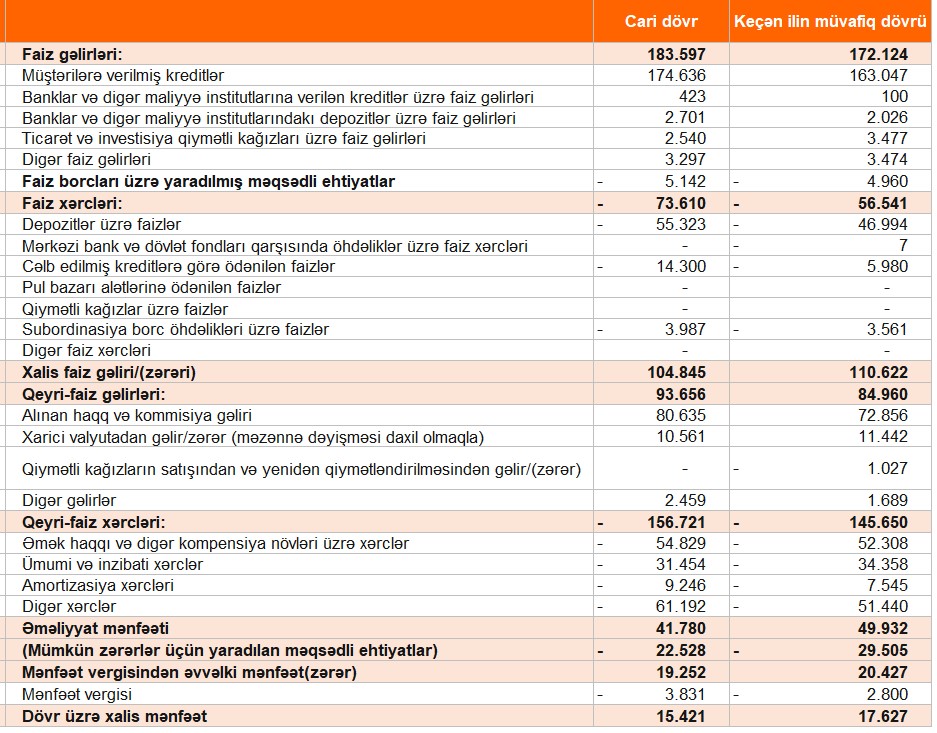 | | Cari dövr | Keçən ilin müvafiq dövrü |
|---|---|---|
| Faiz gəlirləri: | 183.597 | 172.124 |
| Müştərilərə verilmiş kreditlər | 174.636 | 163.047 |
| Banklar və digər maliyyə institutlarına verilən kreditlər üzrə faiz gəlirləri | 423 | 100 |
| Banklar və digər maliyyə institutlarındakı depozitlər üzrə faiz gəlirləri | 2.701 | 2.026 |
| Ticarət və investisiya qiymətli kağızları üzrə faiz gəlirləri | 2.540 | 3.477 |
| Digər faiz gəlirləri | 3.297 | 3.474 |
| Faiz borcları üzrə yaradılmış məqsədli ehtiyatlar | - 5.142 | - 4.960 |
| Faiz xərcləri: | - 73.610 | - 56.541 |
| Depozitlər üzrə faizlər | - 55.323 | - 46.994 |
| Mərkəzi bank və dövlət fondları qarşısında öhdəliklər üzrə faiz xərcləri | - | - 7 |
| Cəlb edilmiş kreditlərə görə ödənilən faizlər | - 14.300 | - 5.980 |
| Pul bazarı alətlərinə ödənilən faizlər | - | - |
| Qiymətli kağızlar üzrə faizlər | - | - |
| Subordinasiya borc öhdəlikləri üzrə faizlər | - 3.987 | - 3.561 |
| Digər faiz xərcləri | - | - |
| Xalis faiz gəliri/(zərəri) | 104.845 | 110.622 |
| Qeyri-faiz gəlirləri: | 93.656 | 84.960 |
| Alınan haqq və kommisiya gəliri | 80.635 | 72.856 |
| Xarici valyutadan gəlir/zərər (məzənnə dəyişməsi daxil olmaqla) | 10.561 | 11.442 |
| Qiymətli kağızların satışından və yenidən qiymətləndirilməsindən gəlir/(zərər) | - | - 1.027 |
| Digər gəlirlər | 2.459 | 1.689 |
| Qeyri-faiz xərcləri: | - 156.721 | - 145.650 |
| Əmək haqqı və digər kompensiya növləri üzrə xərclər | - 54.829 | - 52.308 |
| Ümumi və inzibati xərclər | - 31.454 | - 34.358 |
| Amortizasiya xərcləri | - 9.246 | - 7.545 |
| Digər xərclər | - 61.192 | - 51.440 |
| Əməliyyat mənfəəti | 41.780 | 49.932 |
| (Mümkün zərərlər üçün yaradılan məqsədli ehtiyatlar) | - 22.528 | - 29.505 |
| Mənfəət vergisindən əvvəlki mənfəət(zərər) | 19.252 | 20.427 |
| Mənfəət vergisi | - 3.831 | - 2.800 |
| Dövr üzrə xalis mənfəət | 15.421 | 17.627 |